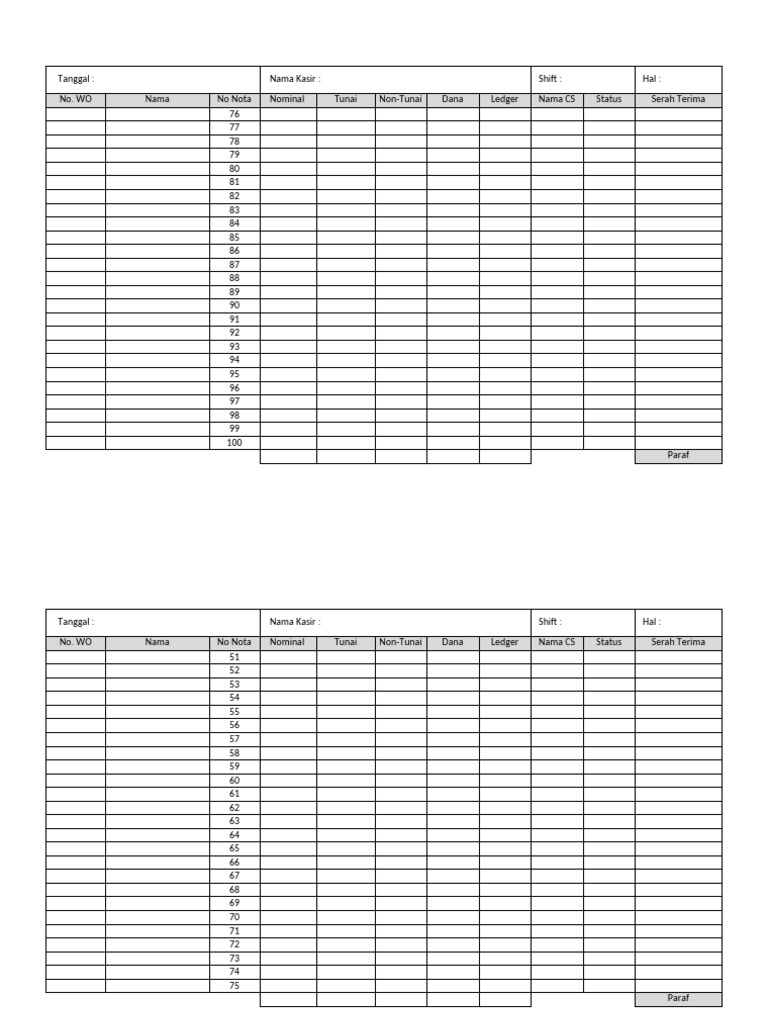 Tanggal :

Nama Kasir :

Shift :

Hal :

| No. WO | Nama | No Nota | Nominal | Tunai | Non-Tunai | Dana | Ledger | Nama CS | Status | Serah Terima |
|---|---|---|---|---|---|---|---|---|---|---|
| | | 76 | | | | | | | | |
| | | 77 | | | | | | | | |
| | | 78 | | | | | | | | |
| | | 79 | | | | | | | | |
| | | 80 | | | | | | | | |
| | | 81 | | | | | | | | |
| | | 82 | | | | | | | | |
| | | 83 | | | | | | | | |
| | | 84 | | | | | | | | |
| | | 85 | | | | | | | | |
| | | 86 | | | | | | | | |
| | | 87 | | | | | | | | |
| | | 88 | | | | | | | | |
| | | 89 | | | | | | | | |
| | | 90 | | | | | | | | |
| | | 91 | | | | | | | | |
| | | 92 | | | | | | | | |
| | | 93 | | | | | | | | |
| | | 94 | | | | | | | | |
| | | 95 | | | | | | | | |
| | | 96 | | | | | | | | |
| | | 97 | | | | | | | | |
| | | 98 | | | | | | | | |
| | | 99 | | | | | | | | |
| | | 100 | | | | | | | | |
| | | | | | | | | | | Paraf |

Tanggal :

Nama Kasir :

Shift :

Hal :

| No. WO | Nama | No Nota | Nominal | Tunai | Non-Tunai | Dana | Ledger | Nama CS | Status | Serah Terima |
|---|---|---|---|---|---|---|---|---|---|---|
| | | 51 | | | | | | | | |
| | | 52 | | | | | | | | |
| | | 53 | | | | | | | | |
| | | 54 | | | | | | | | |
| | | 55 | | | | | | | | |
| | | 56 | | | | | | | | |
| | | 57 | | | | | | | | |
| | | 58 | | | | | | | | |
| | | 59 | | | | | | | | |
| | | 60 | | | | | | | | |
| | | 61 | | | | | | | | |
| | | 62 | | | | | | | | |
| | | 63 | | | | | | | | |
| | | 64 | | | | | | | | |
| | | 65 | | | | | | | | |
| | | 66 | | | | | | | | |
| | | 67 | | | | | | | | |
| | | 68 | | | | | | | | |
| | | 69 | | | | | | | | |
| | | 70 | | | | | | | | |
| | | 71 | | | | | | | | |
| | | 72 | | | | | | | | |
| | | 73 | | | | | | | | |
| | | 74 | | | | | | | | |
| | | 75 | | | | | | | | |
| | | | | | | | | | | Paraf |